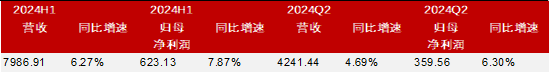 | 2024H1 营收 | 同比增速 | 2024H1 归母净利润 | 同比增速 | 2024Q2 营收 | 同比增速 | 2024Q2 归母净利润 | 同比增速 |
|---|---|---|---|---|---|---|---|
| 7986.91 | 6.27% | 623.13 | 7.87% | 4241.44 | 4.69% | 359.56 | 6.30% |